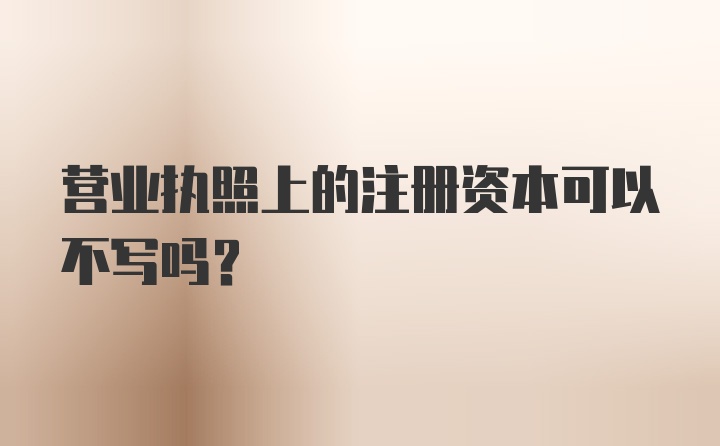 营业执照上的注册资本可以不写吗？